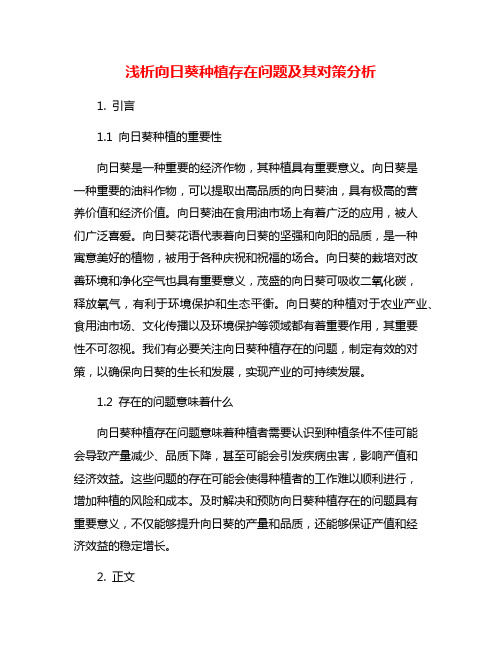 浅析向日葵种植存在问题及其对策分析

1. 引言

1.1 向日葵种植的重要性

向日葵是一种重要的经济作物，其种植具有重要意义。向日葵是一种重要的油料作物，可以提取出高品质的向日葵油，具有极高的营养价值和经济价值。向日葵油在食用油市场上有着广泛的应用，被人们广泛喜爱。向日葵花语代表着向日葵的坚强和向阳的品质，是一种寓意美好的植物，被用于各种庆祝和祝福的场合。向日葵的栽培对改善环境和净化空气也具有重要意义，茂盛的向日葵可吸收二氧化碳，释放氧气，有利于环境保护和生态平衡。向日葵的种植对于农业产业、食用油市场、文化传播以及环境保护等领域都有着重要作用，其重要性不可忽视。我们有必要关注向日葵种植存在的问题，制定有效的对策，以确保向日葵的生长和发展，实现产业的可持续发展。

1.2 存在的问题意味着什么

向日葵种植存在问题意味着种植者需要认识到种植条件不佳可能会导致产量减少、品质下降，甚至可能会引发疾病虫害，影响产值和经济效益。这些问题的存在可能会使得种植者的工作难以顺利进行，增加种植的风险和成本。及时解决和预防向日葵种植存在的问题具有重要意义，不仅能够提升向日葵的产量和品质，还能够保证产值和经济效益的稳定增长。

2. 正文